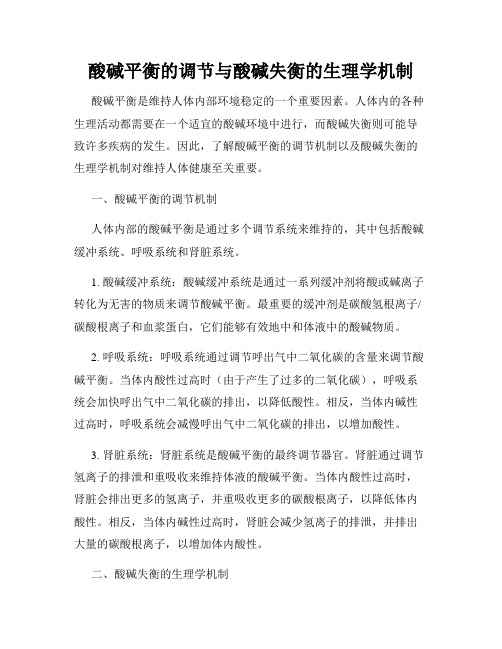 酸碱平衡的调节与酸碱失衡的生理学机制

酸碱平衡是维持人体内部环境稳定的一个重要因素。人体内的各种生理活动都需要在一个适宜的酸碱环境中进行，而酸碱失衡则可能导致许多疾病的发生。因此，了解酸碱平衡的调节机制以及酸碱失衡的生理学机制对维持人体健康至关重要。

一、酸碱平衡的调节机制

人体内部的酸碱平衡是通过多个调节系统来维持的，其中包括酸碱缓冲系统、呼吸系统和肾脏系统。

1. 酸碱缓冲系统：酸碱缓冲系统是通过一系列缓冲剂将酸或碱离子转化为无害的物质来调节酸碱平衡。最重要的缓冲剂是碳酸氢根离子/碳酸根离子和血浆蛋白，它们能够有效地中和体液中的酸碱物质。

2. 呼吸系统：呼吸系统通过调节呼出气中二氧化碳的含量来调节酸碱平衡。当体内酸性过高时（由于产生了过多的二氧化碳），呼吸系统会加快呼出气中二氧化碳的排出，以降低酸性。相反，当体内碱性过高时，呼吸系统会减慢呼出气中二氧化碳的排出，以增加酸性。

3. 肾脏系统：肾脏系统是酸碱平衡的最终调节器官。肾脏通过调节氢离子的排泄和重吸收来维持体液的酸碱平衡。当体内酸性过高时，肾脏会排出更多的氢离子，并重吸收更多的碳酸根离子，以降低体内酸性。相反，当体内碱性过高时，肾脏会减少氢离子的排泄，并排出大量的碳酸根离子，以增加体内酸性。

二、酸碱失衡的生理学机制